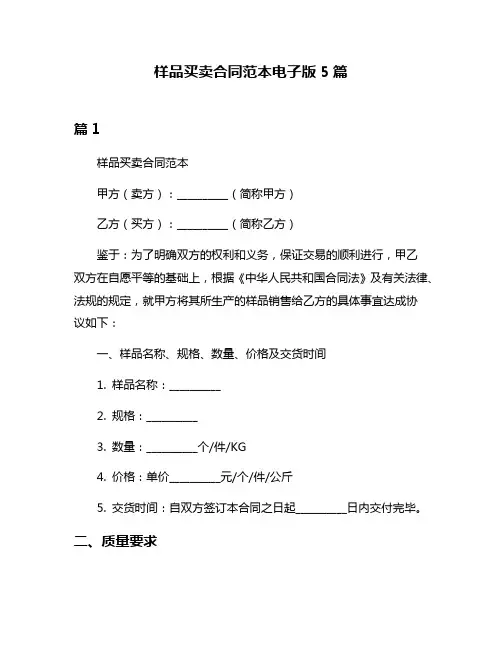 样品买卖合同范本电子版 5 篇

篇 1

样品买卖合同范本

甲方（卖方）：__________（简称甲方）

乙方（买方）：__________（简称乙方）

鉴于：为了明确双方的权利和义务，保证交易的顺利进行，甲乙双方在自愿平等的基础上，根据《中华人民共和国合同法》及有关法律、法规的规定，就甲方将其所生产的样品销售给乙方的具体事宜达成协议如下：

一、样品名称、规格、数量、价格及交货时间

1. 样品名称：__________

2. 规格：__________

3. 数量：__________个/件/KG

4. 价格：单价__________元/个/件/公斤

5. 交货时间：自双方签订本合同之日起__________日内交付完毕。

二、质量要求